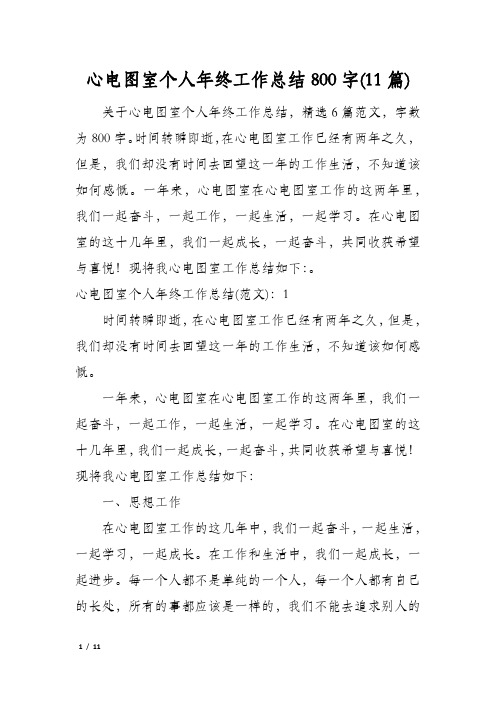 心电图室个人年终工作总结800字(11篇)

关于心电图室个人年终工作总结，精选6篇范文，字数为800字。时间转瞬即逝，在心电图室工作已经有两年之久，但是，我们却没有时间去回望这一年的工作生活，不知道该如何感慨。一年来，心电图室在心电图室工作的这两年里，我们一起奋斗，一起工作，一起生活，一起学习。在心电图室的这十几年里，我们一起成长，一起奋斗，共同收获希望与喜悦！现将我心电图室工作总结如下:。

心电图室个人年终工作总结(范文)：1

时间转瞬即逝，在心电图室工作已经有两年之久，但是，我们却没有时间去回望这一年的工作生活，不知道该如何感慨。

一年来，心电图室在心电图室工作的这两年里，我们一起奋斗，一起工作，一起生活，一起学习。在心电图室的这十几年里，我们一起成长，一起奋斗，共同收获希望与喜悦！现将我心电图室工作总结如下:

一、思想工作

在心电图室工作的这几年中，我们一起奋斗，一起生活，一起学习，一起成长。在工作和生活中，我们一起成长，一起进步。每一个人都不是单纯的一个人，每一个人都有自己的长处，所有的事都应该是一样的，我们不能去追求别人的

1 / 11